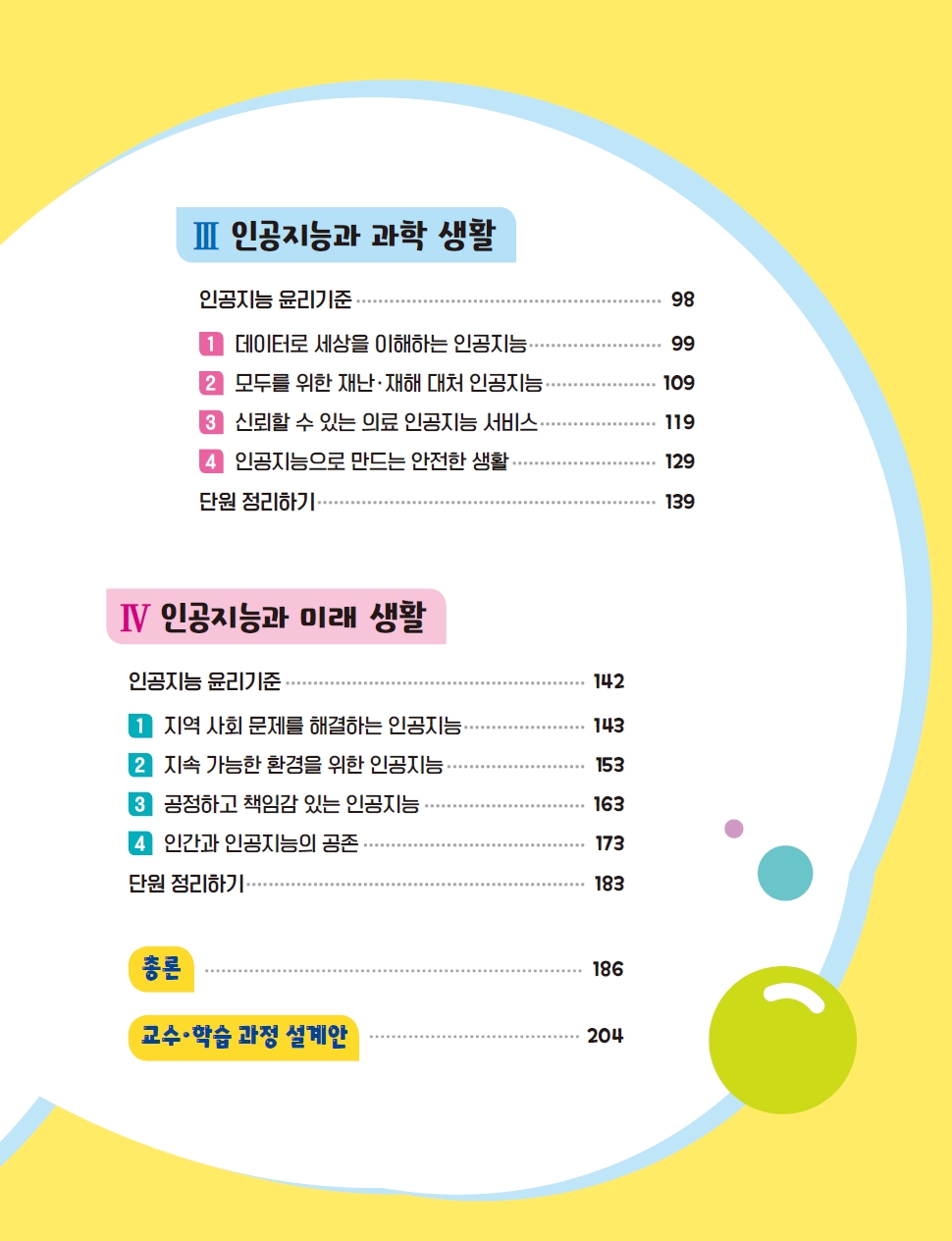 Ⅲ 인공지능과 과학 생활

인공지능 윤리기준 98

1 데이터로 세상을 이해하는 인공지능 99

2 모두를 위한 재난·재해 대처 인공지능 109

3 신뢰할 수 있는 의료 인공지능 서비스 119

4 인공지능으로 만드는 안전한 생활 129

단원 정리하기 139

Ⅳ 인공지능과 미래 생활

인공지능 윤리기준 142

1 지역 사회 문제를 해결하는 인공지능 143

2 지속 가능한 환경을 위한 인공지능 153

3 공정하고 책임감 있는 인공지능 163

4 인간과 인공지능의 공존 173

단원 정리하기 183

총론 186

교수·학습 과정 설계안 204